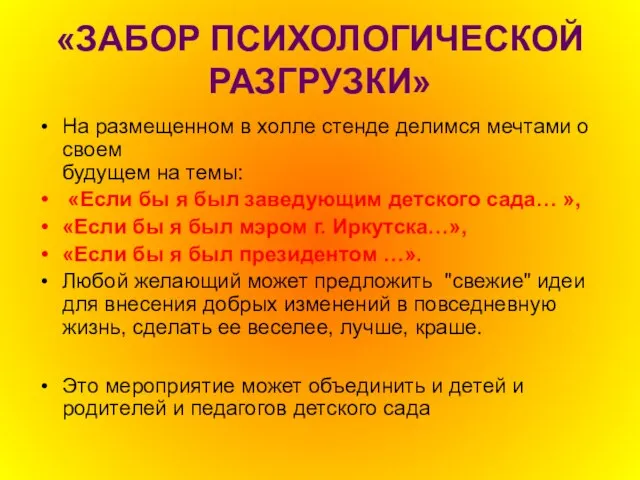 «ЗАБОР ПСИХОЛОГИЧЕСКОЙ РАЗГРУЗКИ»

• На размещенном в холле стенде делимся мечтами о своем будущем на темы:
• «Если бы я был заведующим детского сада… »,
• «Если бы я был мэром г. Иркутска…»,
• «Если бы я был президентом …».
• Любой желающий может предложить "свежие" идеи для внесения добрых изменений в повседневную жизнь, сделать ее веселее, лучше, краше.

• Это мероприятие может объединить и детей и родителей и педагогов детского сада